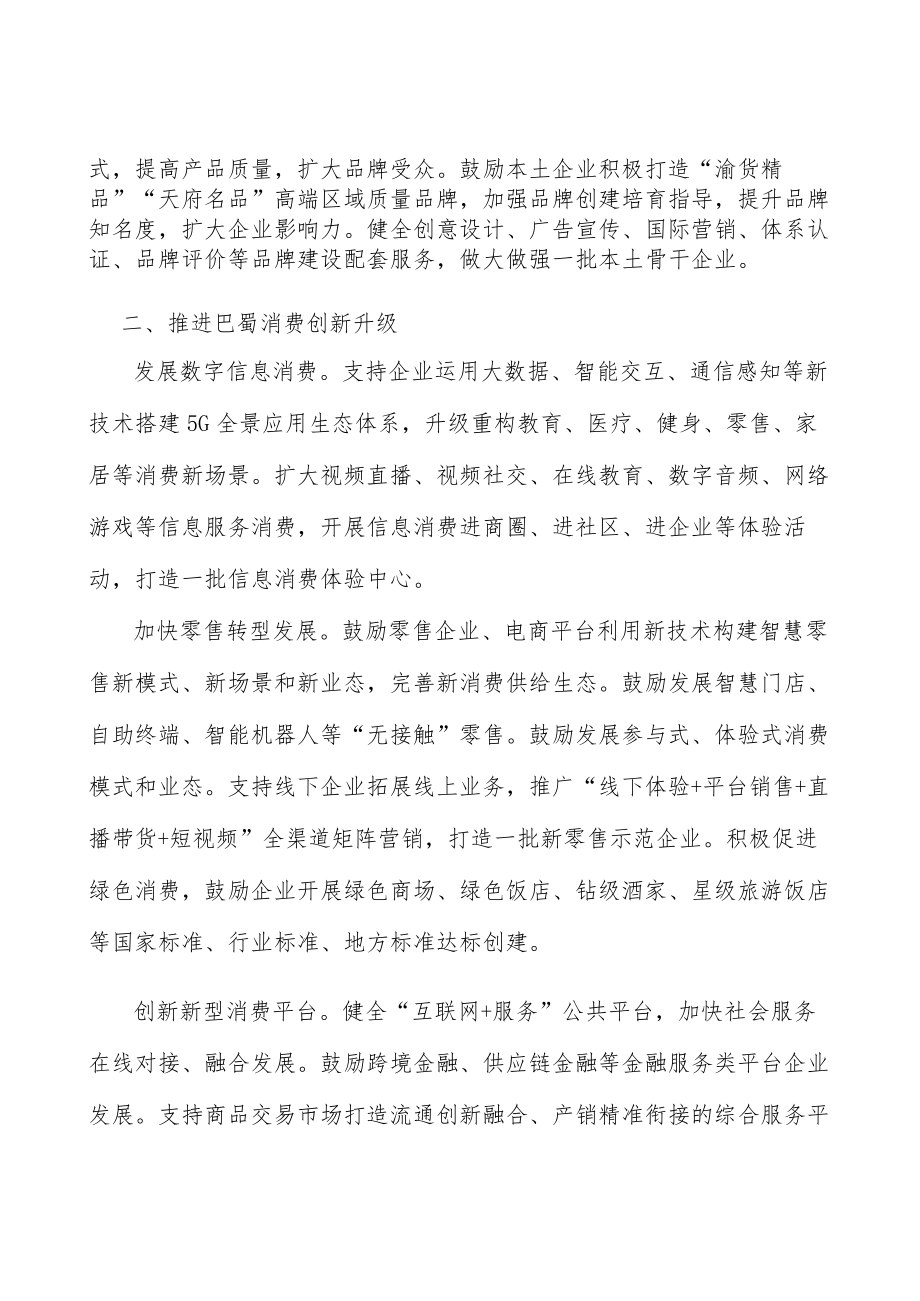 式，提高产品质量，扩大品牌受众。鼓励本土企业积极打造“渝货精品”“天府名品”高端区域质量品牌，加强品牌创建培育指导，提升品牌知名度，扩大企业影响力。健全创意设计、广告宣传、国际营销、体系认证、品牌评价等品牌建设配套服务，做大做强一批本土骨干企业。

二、推进巴蜀消费创新升级

发展数字信息消费。支持企业运用大数据、智能交互、通信感知等新技术搭建5G全景应用生态体系，升级重构教育、医疗、健身、零售、家居等消费新场景。扩大视频直播、视频社交、在线教育、数字音频、网络游戏等信息服务消费，开展信息消费进商圈、进社区、进企业等体验活动，打造一批信息消费体验中心。

加快零售转型发展。鼓励零售企业、电商平台利用新技术构建智慧零售新模式、新场景和新业态，完善新消费供给生态。鼓励发展智慧门店、自助终端、智能机器人等“无接触”零售。鼓励发展参与式、体验式消费模式和业态。支持线下企业拓展线上业务，推广“线下体验+平台销售+直播带货+短视频”全渠道矩阵营销，打造一批新零售示范企业。积极促进绿色消费，鼓励企业开展绿色商场、绿色饭店、钻级酒家、星级旅游饭店等国家标准、行业标准、地方标准达标创建。

创新新型消费平台。健全“互联网+服务”公共平台，加快社会服务在线对接、融合发展。鼓励跨境金融、供应链金融等金融服务类平台企业发展。支持商品交易市场打造流通创新融合、产销精准衔接的综合服务平